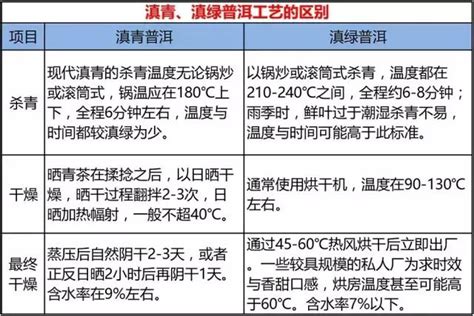 滇青、滇绿普洱工艺的区别

| 项目 | 滇青普洱 | 滇绿普洱 |
|---|---|---|
| 杀青 | 现代滇青的杀青温度无论锅炒或滚筒式，锅温应在180°C上下，全程6分钟左右，温度与时间都较滇绿为少。 | 以锅炒或滚筒式杀青，温度都在210-240°C之间，全程约6-8分钟；雨季时，鲜叶过于潮湿杀青不易，温度与时间可能高于此标准。 |
| 干燥 | 晒青茶在揉捻之后，以日晒干燥，晒干过程翻拌2-3次，日晒加热幅射，一般不超40°C。 | 通常使用烘干机，温度在90-130°C左右。 |
| 最终干燥 | 蒸压后自然阴干2-3天，或者正反日晒2小时后再阴干1天。含水率在9%左右。 | 通过45-60°C热风烘干后立即出厂。一些较具规模的私人厂为求时效与香甜口感，烘房温度甚至可能高于60°C。含水率7%以下。 |